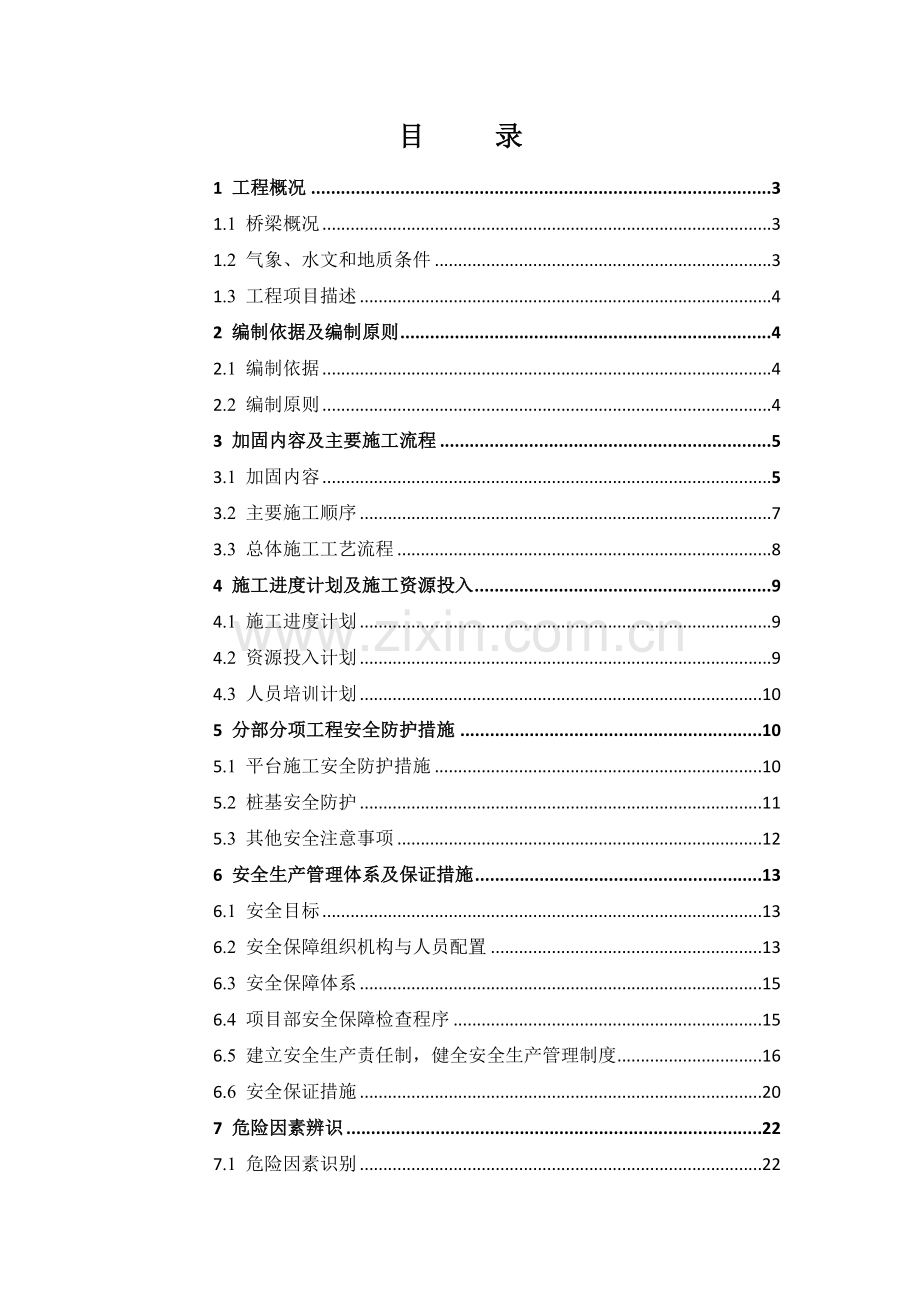 目 录

1 工程概况 3

1.1 桥梁概况 3

1.2 气象、水文和地质条件 3

1.3 工程项目描述 4

2 编制依据及编制原则 4

2.1 编制依据 4

2.2 编制原则 4

3 加固内容及主要施工流程 5

3.1 加固内容 5

3.2 主要施工顺序 7

3.3 总体施工工艺流程 8

4 施工进度计划及施工资源投入 9

4.1 施工进度计划 9

4.2 资源投入计划 9

4.3 人员培训计划 10

5 分部分项工程安全防护措施 10

5.1 平台施工安全防护措施 10

5.2 桩基安全防护 11

5.3 其他安全注意事项 12

6 安全生产管理体系及保证措施 13

6.1 安全目标 13

6.2 安全保障组织机构与人员配置 13

6.3 安全保障体系 15

6.4 项目部安全保障检查程序 15

6.5 建立安全生产责任制，健全安全生产管理制度 16

6.6 安全保证措施 20

7 危险因素辨识 22

7.1 危险因素识别 22

www.zixin.com.cn